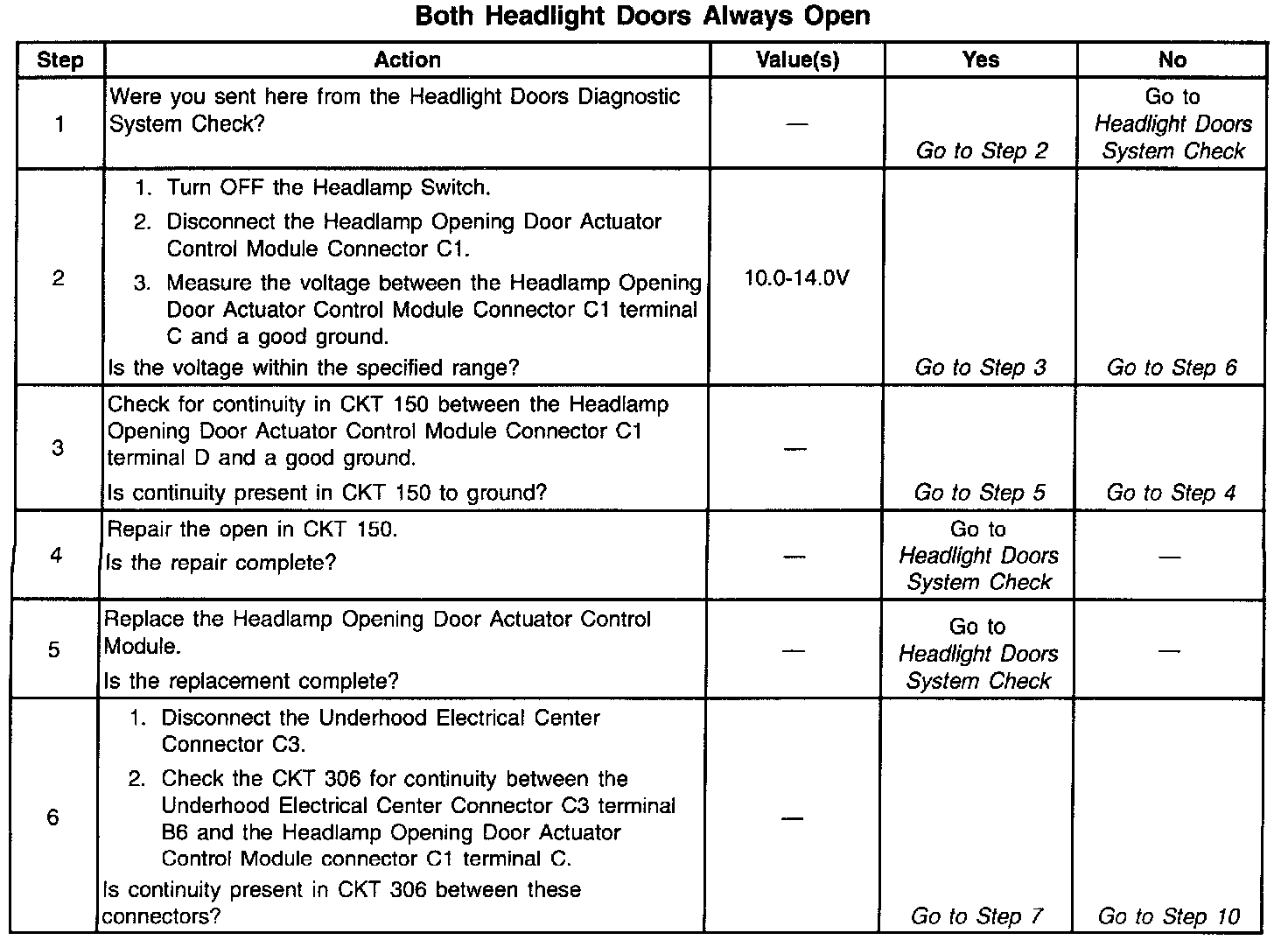 Both Headlight Doors Always Open

| Step | Action | Value(s) | Yes | No |
|---|---|---|---|---|
| 1 | Were you sent here from the Headlight Doors Diagnostic System Check? | — | Go to Step 2 | Go to Headlight Doors System Check |
| 2 | 1. Turn OFF the Headlamp Switch. 2. Disconnect the Headlamp Opening Door Actuator Control Module Connector C1. 3. Measure the voltage between the Headlamp Opening Door Actuator Control Module Connector C1 terminal C and a good ground. Is the voltage within the specified range? | 10.0-14.0V | Go to Step 3 | Go to Step 6 |
| 3 | Check for continuity in CKT 150 between the Headlamp Opening Door Actuator Control Module Connector C1 terminal D and a good ground. Is continuity present in CKT 150 to ground? | — | Go to Step 5 | Go to Step 4 |
| 4 | Repair the open in CKT 150. Is the repair complete? | — | Go to Headlight Doors System Check | — |
| 5 | Replace the Headlamp Opening Door Actuator Control Module. Is the replacement complete? | — | Go to Headlight Doors System Check | — |
| 6 | 1. Disconnect the Underhood Electrical Center Connector C3. 2. Check the CKT 306 for continuity between the Underhood Electrical Center Connector C3 terminal B6 and the Headlamp Opening Door Actuator Control Module connector C1 terminal C. Is continuity present in CKT 306 between these connectors? | — | Go to Step 7 | Go to Step 10 |